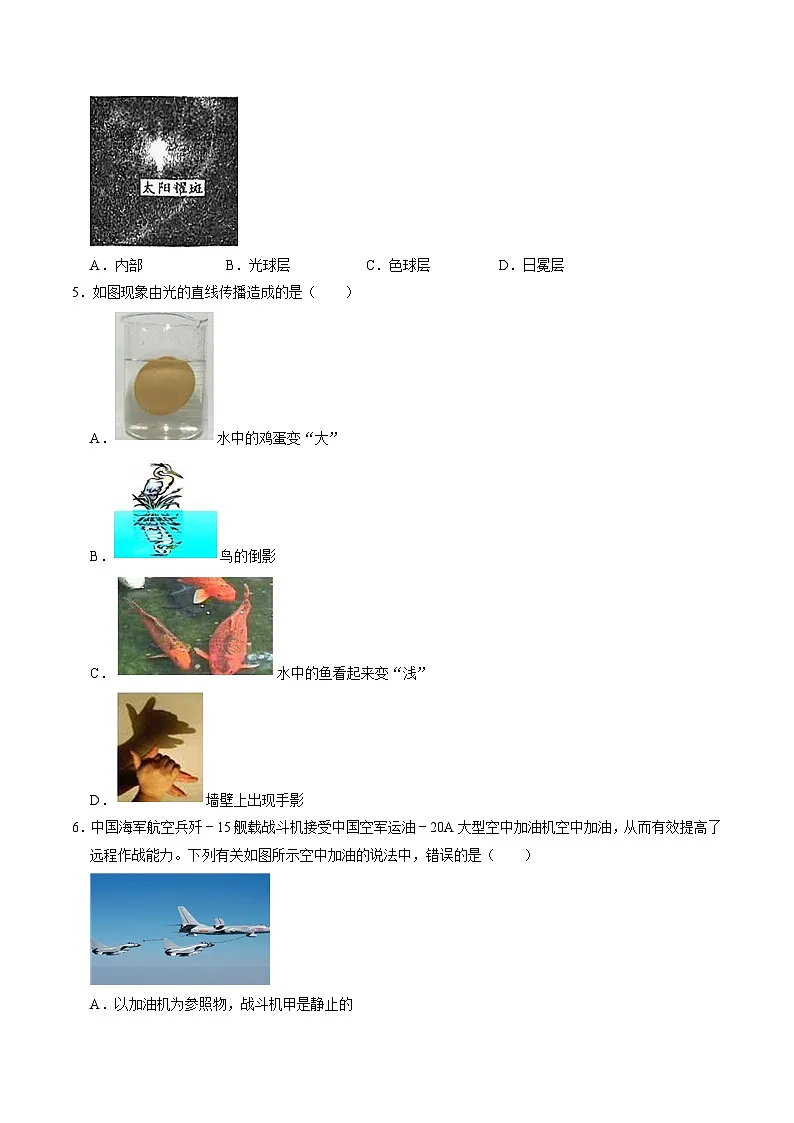 太阳耀斑

A．内部　　B．光球层　　C．色球层　　D．日冕层

5．如图现象由光的直线传播造成的是（　　）

A．水中的鸡蛋变“大”

B．鸟的倒影

C．水中的鱼看起来变“浅”

D．墙壁上出现手影

6．中国海军航空兵歼－15舰载战斗机接受中国空军运油－20A大型空中加油机空中加油，从而有效提高了远程作战能力。下列有关如图所示空中加油的说法中，错误的是（　　）

A．以加油机为参照物，战斗机甲是静止的